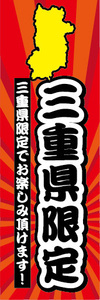 三重県限定

三重県限定でお楽しみ頂けます！